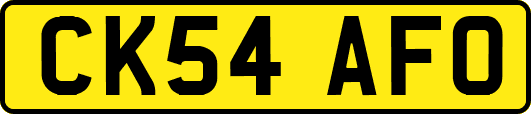 CK54 AFO